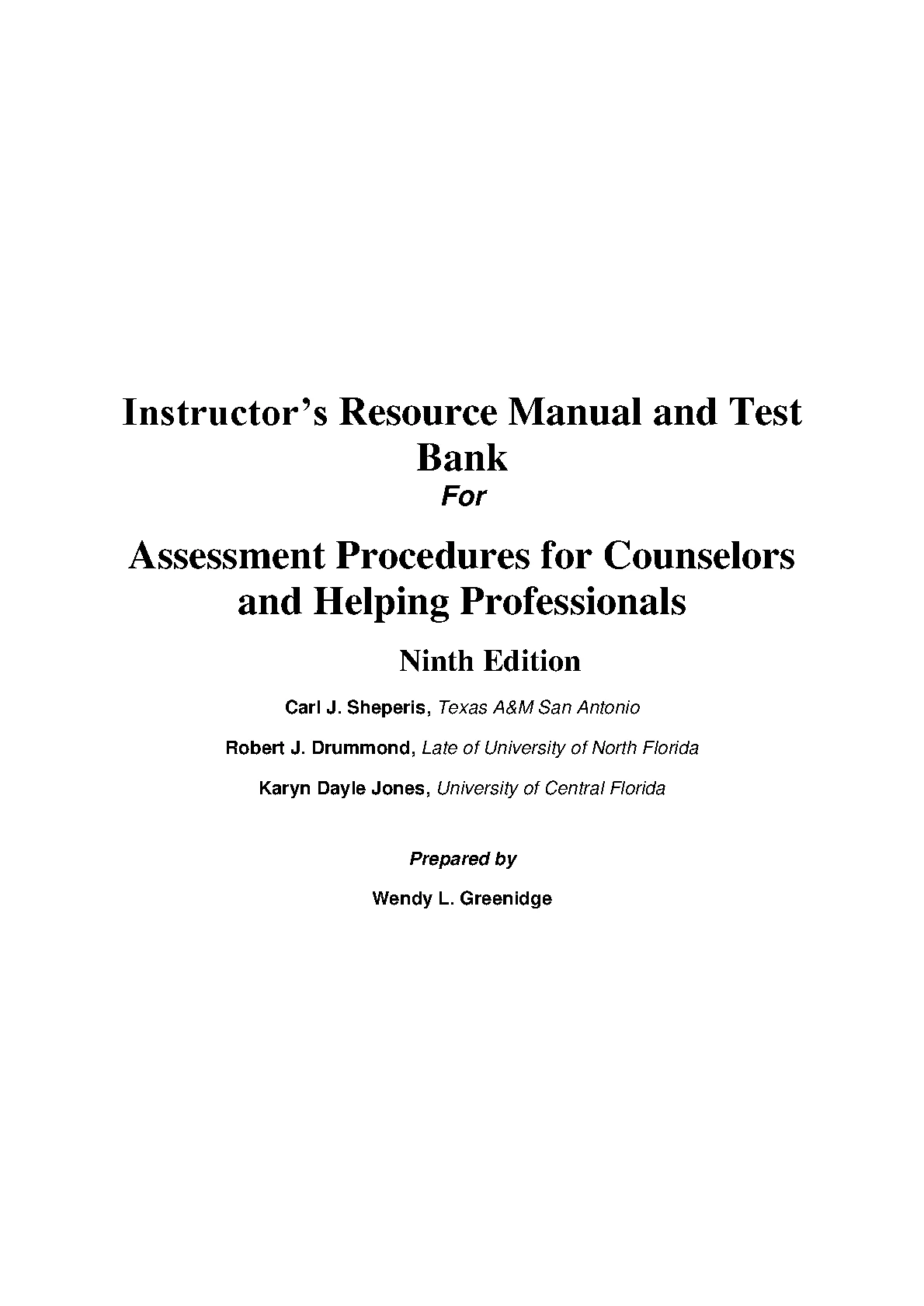 Instructor's Resource Manual and Test Bank

For

Assessment Procedures for Counselors and Helping Professionals

Ninth Edition

Carl J. Sheperis, Texas A&M San Antonio

Robert J. Drummond, Late of University of North Florida

Karyn Dayle Jones, University of Central Florida

Prepared by

Wendy L. Greenidge